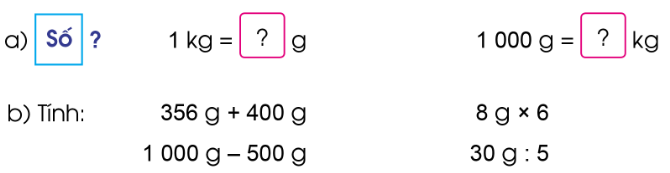 a) Số ? 1 kg = ? g 1 000 g = ? kg

b) Tính: 356 g + 400 g 8 g × 6

1 000 g – 500 g 30 g : 5